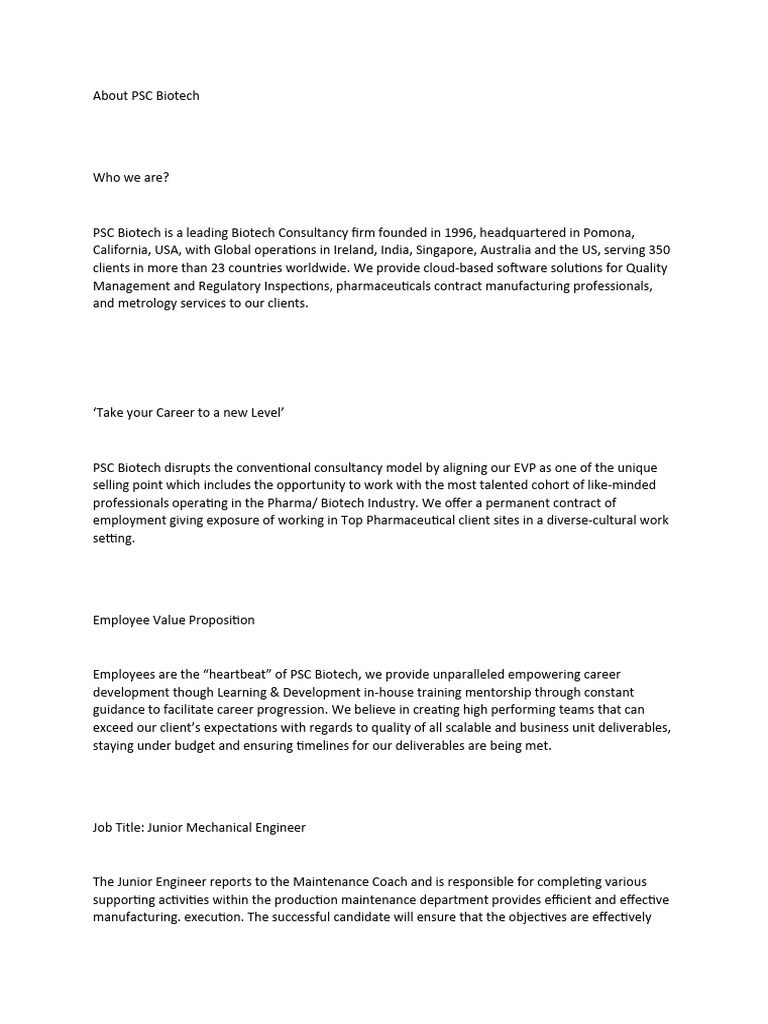 About PSC Biotech

Who we are?

PSC Biotech is a leading Biotech Consultancy firm founded in 1996, headquartered in Pomona, California, USA, with Global operations in Ireland, India, Singapore, Australia and the US, serving 350 clients in more than 23 countries worldwide. We provide cloud-based software solutions for Quality Management and Regulatory Inspections, pharmaceuticals contract manufacturing professionals, and metrology services to our clients.

'Take your Career to a new Level'

PSC Biotech disrupts the conventional consultancy model by aligning our EVP as one of the unique selling point which includes the opportunity to work with the most talented cohort of like-minded professionals operating in the Pharma/ Biotech Industry. We offer a permanent contract of employment giving exposure of working in Top Pharmaceutical client sites in a diverse-cultural work setting.

Employee Value Proposition

Employees are the "heartbeat" of PSC Biotech, we provide unparalleled empowering career development though Learning & Development in-house training mentorship through constant guidance to facilitate career progression. We believe in creating high performing teams that can exceed our client's expectations with regards to quality of all scalable and business unit deliverables, staying under budget and ensuring timelines for our deliverables are being met.

Job Title: Junior Mechanical Engineer

The Junior Engineer reports to the Maintenance Coach and is responsible for completing various supporting activities within the production maintenance department provides efficient and effective manufacturing. execution. The successful candidate will ensure that the objectives are effectively